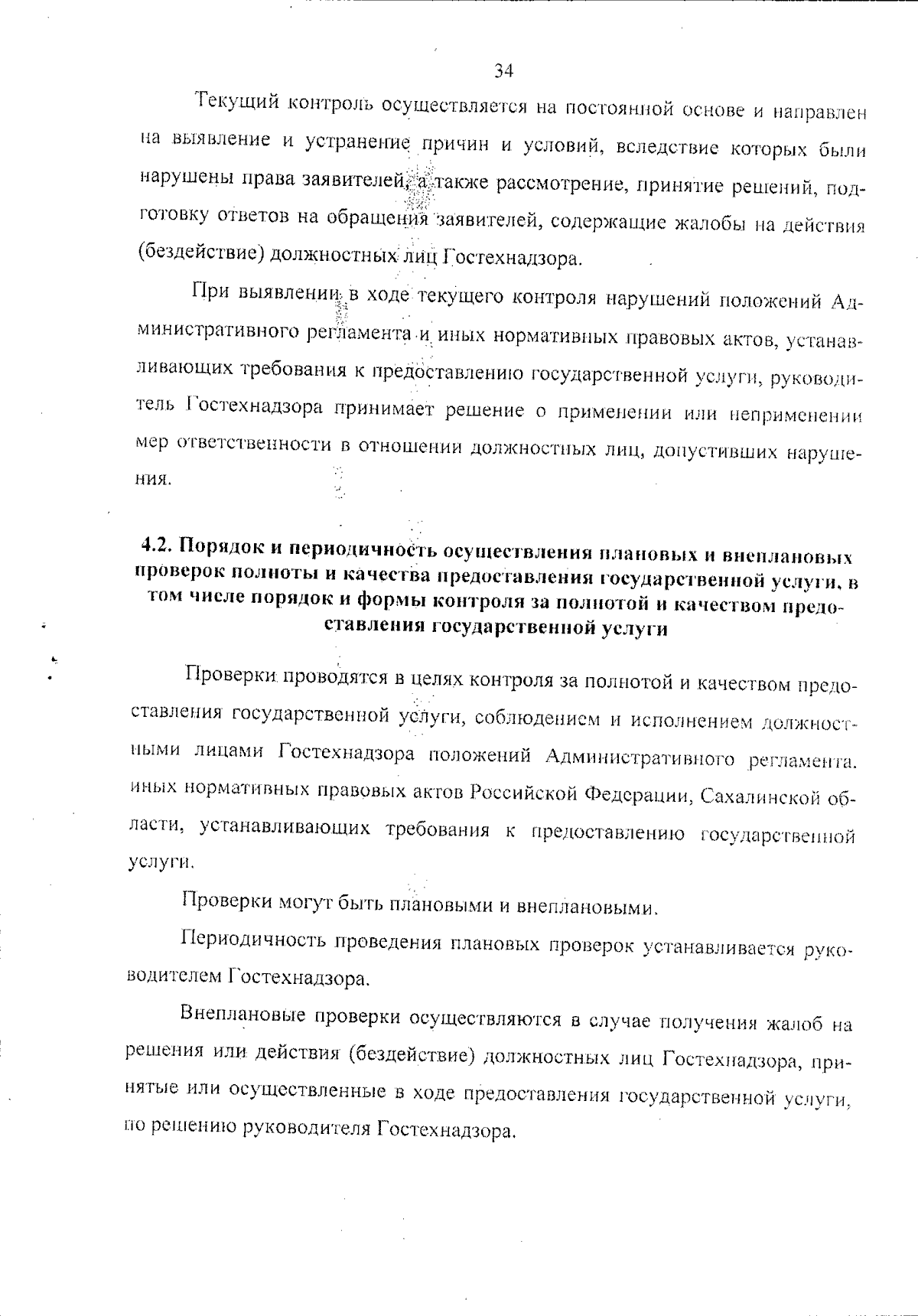 34

Текущий контроль осуществляется на постоянной основе и направлен на выявление и устранение причин и условий, вследствие которых были нарушены права заявителей, а также рассмотрение, принятие решений, подготовку ответов на обращения заявителей, содержащие жалобы на действия (бездействие) должностных лиц Гостехнадзора.

При выявлении в ходе текущего контроля нарушений положений Административного регламента и иных нормативных правовых актов, устанавливающих требования к предоставлению государственной услуги, руководитель Гостехнадзора принимает решение о применении или неприменении мер ответственности в отношении должностных лиц, допустивших нарушения.

4.2. Порядок и периодичность осуществления плановых и внеплановых проверок полноты и качества предоставления государственной услуги, в том числе порядок и формы контроля за полнотой и качеством предоставления государственной услуги

Проверки проводятся в целях контроля за полнотой и качеством предоставления государственной услуги, соблюдением и исполнением должностными лицами Гостехнадзора положений Административного регламента, иных нормативных правовых актов Российской Федерации, Сахалинской области, устанавливающих требования к предоставлению государственной услуги.

Проверки могут быть плановыми и внеплановыми.

Периодичность проведения плановых проверок устанавливается руководителем Гостехнадзора.

Внеплановые проверки осуществляются в случае получения жалоб на решения или действия (бездействие) должностных лиц Гостехнадзора, принятые или осуществленные в ходе предоставления государственной услуги, по решению руководителя Гостехнадзора.